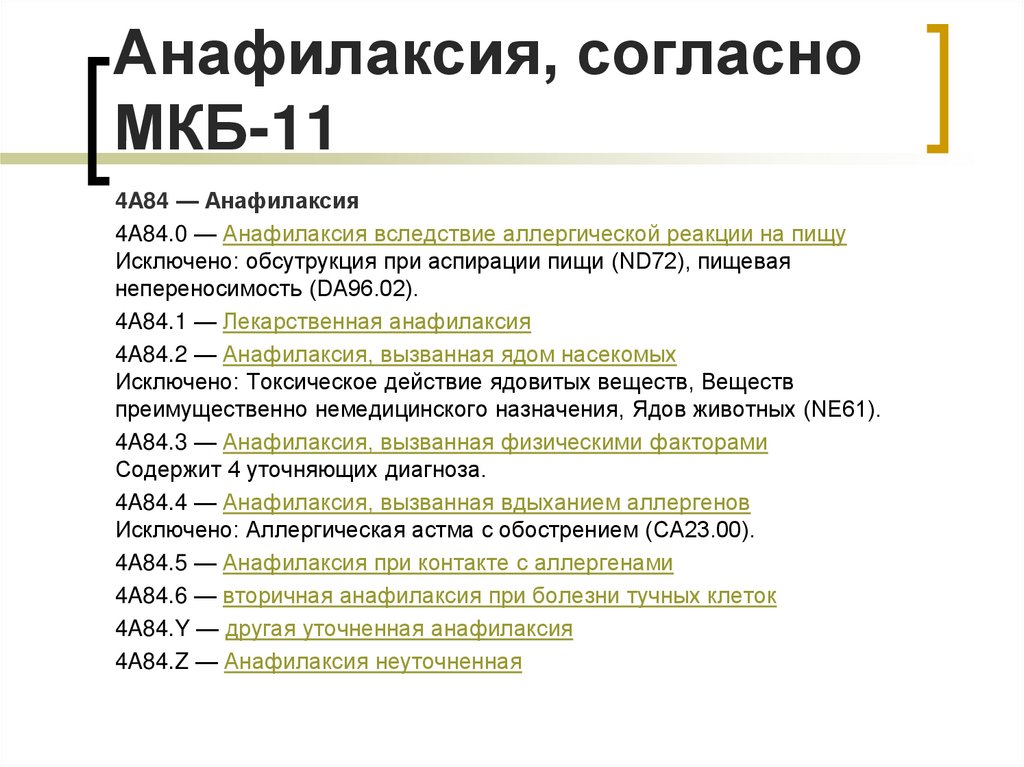 Анафилаксия, согласно МКБ-11

4A84 — Анафилаксия

4A84.0 — Анафилаксия вследствие аллергической реакции на пищу
Исключено: обсутрукция при аспирации пищи (ND72), пищевая непереносимость (DA96.02).

4A84.1 — Лекарственная анафилаксия

4A84.2 — Анафилаксия, вызванная ядом насекомых
Исключено: Токсическое действие ядовитых веществ, Веществ преимущественно немедицинского назначения, Ядов животных (NE61).

4A84.3 — Анафилаксия, вызванная физическими факторами
Содержит 4 уточняющих диагноза.

4A84.4 — Анафилаксия, вызванная вдыханием аллергенов
Исключено: Аллергическая астма с обострением (CA23.00).

4A84.5 — Анафилаксия при контакте с аллергенами

4A84.6 — вторичная анафилаксия при болезни тучных клеток

4A84.Y — другая уточненная анафилаксия

4A84.Z — Анафилаксия неуточненная